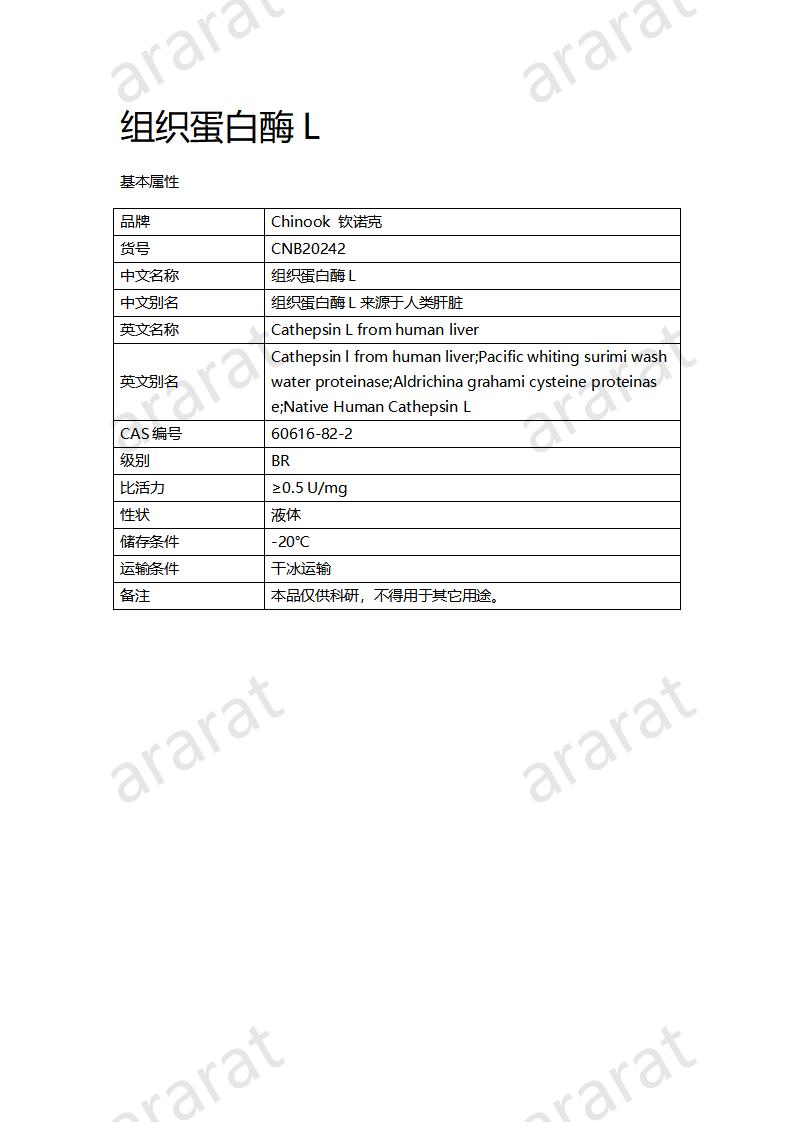 ararat ararat

组织蛋白酶 L

基本属性

| 品牌 | Chinook 钦诺克 |
|---|---|
| 货号 | CNB20242 |
| 中文名称 | 组织蛋白酶 L |
| 中文别名 | 组织蛋白酶 L 来源于人类肝脏 |
| 英文名称 | Cathepsin L from human liver |
| 英文别名 | Cathepsin l from human liver;Pacific whiting surimi wash water proteinase;Aldrichina grahami cysteine proteinase;Native Human Cathepsin L |
| CAS 编号 | 60616-82-2 |
| 级别 | BR |
| 比活力 | ≥0.5 U/mg |
| 性状 | 液体 |
| 储存条件 | -20℃ |
| 运输条件 | 干冰运输 |
| 备注 | 本品仅供科研，不得用于其它用途。 |

ararat ararat

ararat ararat

ararat ararat